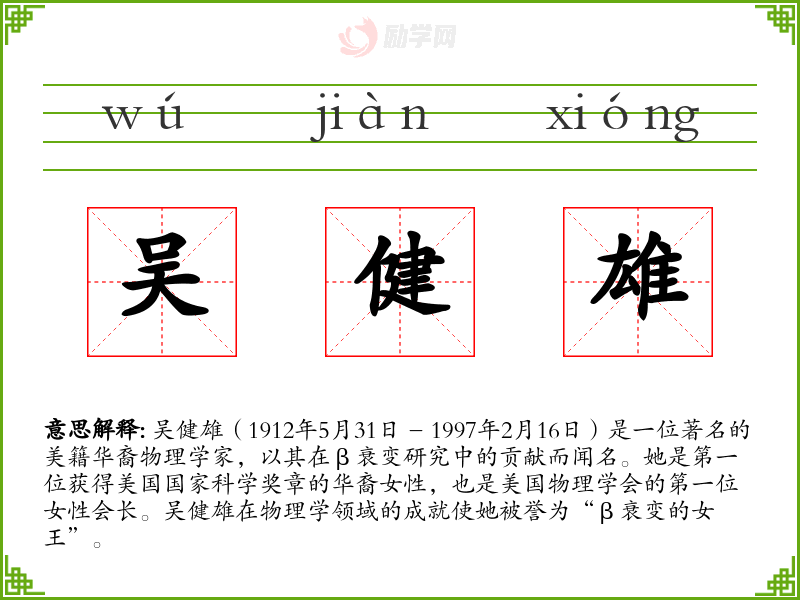 wú jiàn xióng

吴 健 雄

意思解释: 吴健雄（1912年5月31日 – 1997年2月16日）是一位著名的美籍华裔物理学家，以其在β衰变研究中的贡献而闻名。她是第一位获得美国国家科学奖章的华裔女性，也是美国物理学会的第一位女性会长。吴健雄在物理学领域的成就使她被誉为“β衰变的女王”。

励学网